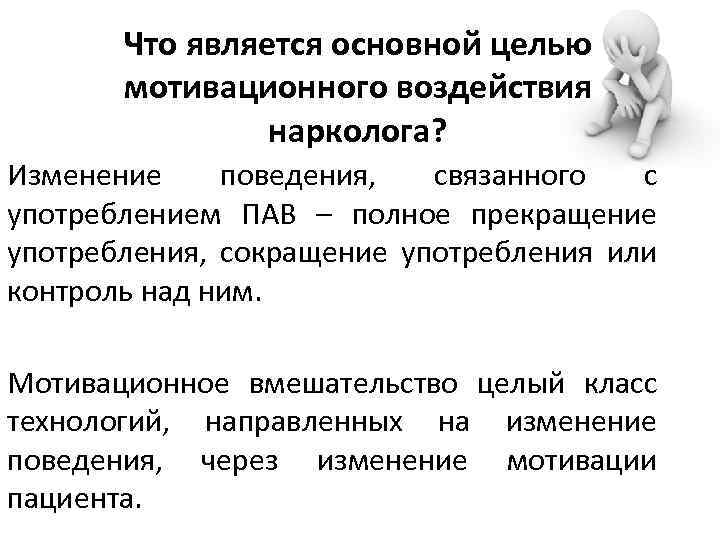 Что является основной целью мотивационного воздействия нарколога?

Изменение поведения, связанного с употреблением ПАВ – полное прекращение употребления, сокращение употребления или контроль над ним.

Мотивационное вмешательство целый класс технологий, направленных на изменение поведения, через изменение мотивации пациента.